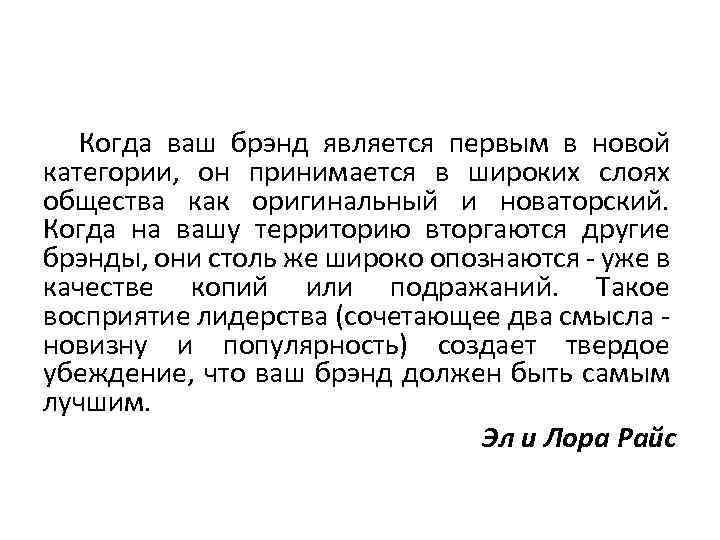 Когда ваш брэнд является первым в новой категории, он принимается в широких слоях общества как оригинальный и новаторский. Когда на вашу территорию вторгаются другие брэнды, они столь же широко опознаются - уже в качестве копий или подражаний. Такое восприятие лидерства (сочетающее два смысла - новизну и популярность) создает твердое убеждение, что ваш брэнд должен быть самым лучшим.

Эл и Лора Райс